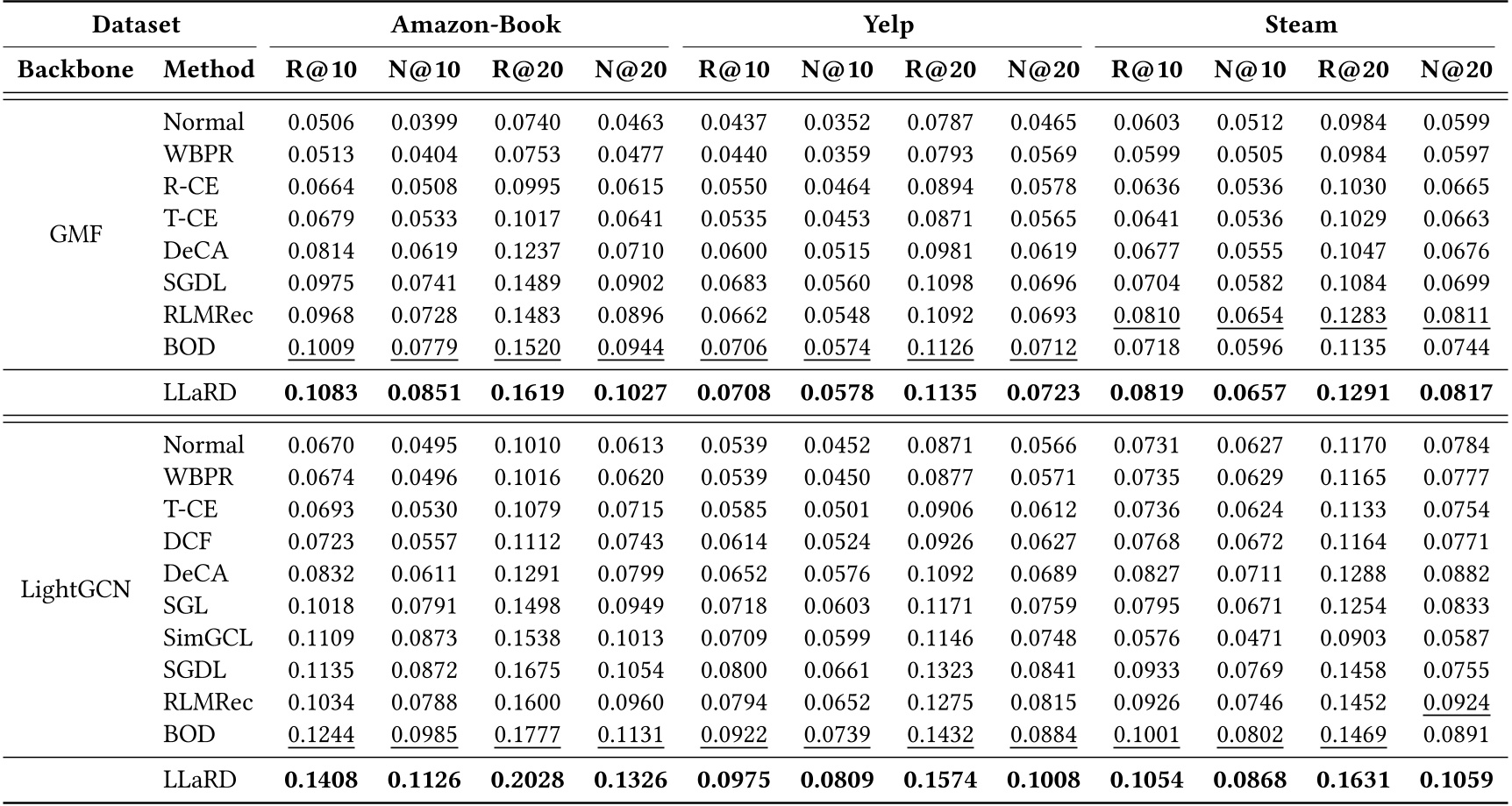 | Dataset | | Amazon-Book | | | | Yelp | | | | Steam | | | |
|---|---|---|---|---|---|---|---|---|---|---|---|---|---|
| Backbone | Method | R@10 | N@10 | R@20 | N@20 | R@10 | N@10 | R@20 | N@20 | R@10 | N@10 | R@20 | N@20 |
| GMF | Normal | 0.0506 | 0.0399 | 0.0740 | 0.0463 | 0.0437 | 0.0352 | 0.0787 | 0.0465 | 0.0603 | 0.0512 | 0.0984 | 0.0599 |
| | WBPR | 0.0513 | 0.0404 | 0.0753 | 0.0477 | 0.0440 | 0.0359 | 0.0793 | 0.0569 | 0.0599 | 0.0505 | 0.0984 | 0.0597 |
| | R-CE | 0.0664 | 0.0508 | 0.0995 | 0.0615 | 0.0550 | 0.0464 | 0.0894 | 0.0578 | 0.0636 | 0.0536 | 0.1030 | 0.0665 |
| | T-CE | 0.0679 | 0.0533 | 0.1017 | 0.0641 | 0.0535 | 0.0453 | 0.0871 | 0.0565 | 0.0641 | 0.0536 | 0.1029 | 0.0663 |
| | DeCA | 0.0814 | 0.0619 | 0.1237 | 0.0710 | 0.0600 | 0.0515 | 0.0981 | 0.0619 | 0.0677 | 0.0555 | 0.1047 | 0.0676 |
| | SGDL | 0.0975 | 0.0741 | 0.1489 | 0.0902 | 0.0683 | 0.0560 | 0.1098 | 0.0696 | 0.0704 | 0.0582 | 0.1084 | 0.0699 |
| | RLMRec | 0.0968 | 0.0728 | 0.1483 | 0.0896 | 0.0662 | 0.0548 | 0.1092 | 0.0693 | 0.0810 | 0.0654 | 0.1283 | 0.0811 |
| | BOD | 0.1009 | 0.0779 | 0.1520 | 0.0944 | 0.0706 | 0.0574 | 0.1126 | 0.0712 | 0.0718 | 0.0596 | 0.1135 | 0.0744 |
| | LLaRD | **0.1083** | **0.0851** | **0.1619** | **0.1027** | **0.0708** | **0.0578** | **0.1135** | **0.0723** | **0.0819** | **0.0657** | **0.1291** | **0.0817** |
| LightGCN | Normal | 0.0670 | 0.0495 | 0.1010 | 0.0613 | 0.0539 | 0.0452 | 0.0871 | 0.0566 | 0.0731 | 0.0627 | 0.1170 | 0.0784 |
| | WBPR | 0.0674 | 0.0496 | 0.1016 | 0.0620 | 0.0539 | 0.0450 | 0.0877 | 0.0571 | 0.0735 | 0.0629 | 0.1165 | 0.0777 |
| | T-CE | 0.0693 | 0.0530 | 0.1079 | 0.0715 | 0.0585 | 0.0501 | 0.0906 | 0.0612 | 0.0736 | 0.0624 | 0.1133 | 0.0754 |
| | DCF | 0.0723 | 0.0557 | 0.1112 | 0.0743 | 0.0614 | 0.0524 | 0.0926 | 0.0627 | 0.0768 | 0.0672 | 0.1164 | 0.0771 |
| | DeCA | 0.0832 | 0.0611 | 0.1291 | 0.0799 | 0.0652 | 0.0576 | 0.1092 | 0.0689 | 0.0827 | 0.0711 | 0.1288 | 0.0882 |
| | SGL | 0.1018 | 0.0791 | 0.1498 | 0.0949 | 0.0718 | 0.0603 | 0.1171 | 0.0759 | 0.0795 | 0.0671 | 0.1254 | 0.0833 |
| | SimGCL | 0.1109 | 0.0873 | 0.1538 | 0.1013 | 0.0709 | 0.0599 | 0.1146 | 0.0748 | 0.0576 | 0.0471 | 0.0903 | 0.0587 |
| | SGDL | 0.1135 | 0.0872 | 0.1675 | 0.1054 | 0.0800 | 0.0661 | 0.1323 | 0.0841 | 0.0933 | 0.0769 | 0.1458 | 0.0755 |
| | RLMRec | 0.1034 | 0.0788 | 0.1600 | 0.0960 | 0.0794 | 0.0652 | 0.1275 | 0.0815 | 0.0926 | 0.0746 | 0.1452 | 0.0924 |
| | BOD | 0.1244 | 0.0985 | 0.1777 | 0.1131 | 0.0922 | 0.0739 | 0.1432 | 0.0884 | 0.1001 | 0.0802 | 0.1469 | 0.0891 |
| | LLaRD | **0.1408** | **0.1126** | **0.2028** | **0.1326** | **0.0975** | **0.0809** | **0.1574** | **0.1008** | **0.1054** | **0.0868** | **0.1631** | **0.1059** |